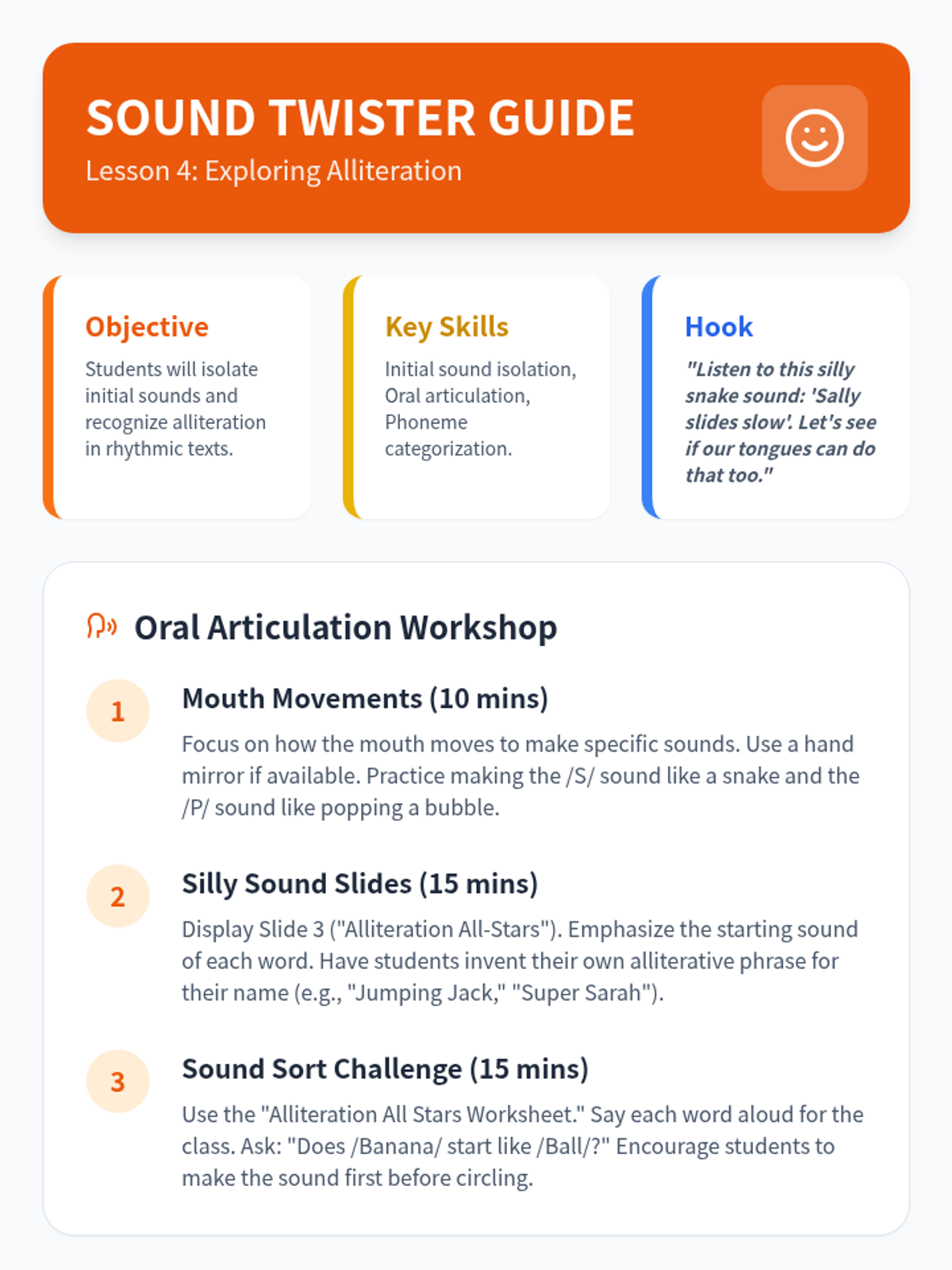 SOUND TWISTER GUIDE
Lesson 4: Exploring Alliteration

Objective

Students will isolate initial sounds and recognize alliteration in rhythmic texts.

Key Skills

Initial sound isolation, Oral articulation, Phoneme categorization.

Hook

"Listen to this silly snake sound: 'Sally slides slow'. Let's see if our tongues can do that too."

Oral Articulation Workshop

1

Mouth Movements (10 mins)

Focus on how the mouth moves to make specific sounds. Use a hand mirror if available. Practice making the /S/ sound like a snake and the /P/ sound like popping a bubble.

2

Silly Sound Slides (15 mins)

Display Slide 3 ("Alliteration All-Stars"). Emphasize the starting sound of each word. Have students invent their own alliterative phrase for their name (e.g., "Jumping Jack," "Super Sarah").

3

Sound Sort Challenge (15 mins)

Use the "Alliteration All Stars Worksheet." Say each word aloud for the class. Ask: "Does /Banana/ start like /Ball/?" Encourage students to make the sound first before circling.